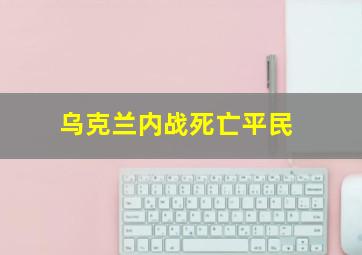 乌克兰内战死亡平民